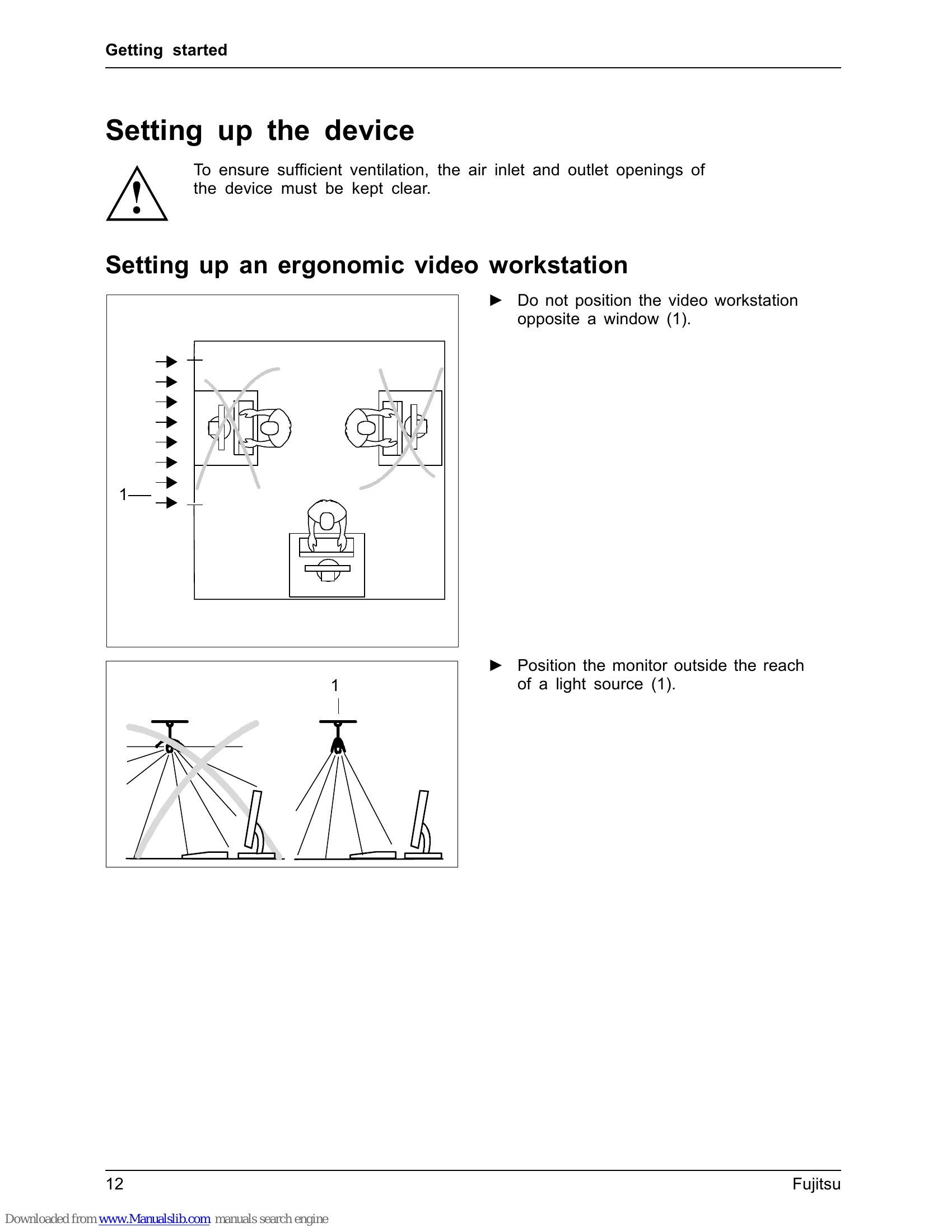 Getting started

Setting up the device

To ensure sufficient ventilation, the air inlet and outlet openings of the device must be kept clear.

Setting up an ergonomic video workstation

1

► Do not position the video workstation opposite a window (1).

1

► Position the monitor outside the reach of a light source (1).

12

Fujitsu

Downloaded from www.Manualslib.com manuals search engine